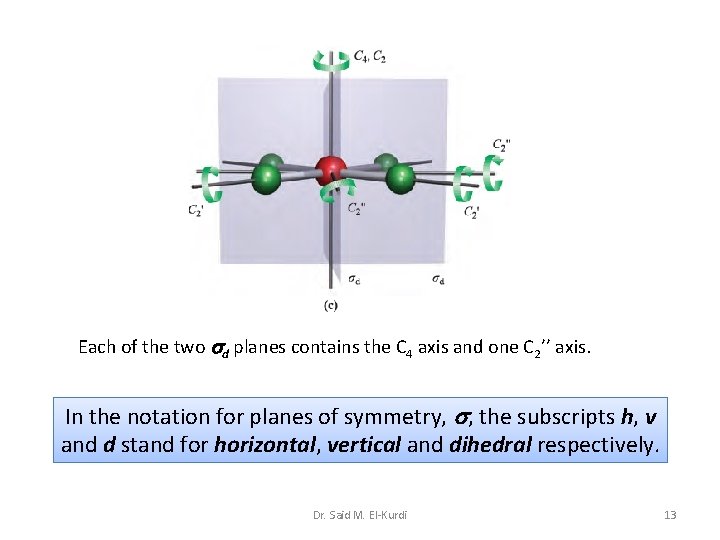 $C_4, C_2$

$C_2''$

$C_2'$

$C_2''$

$C_2'$

$\sigma_d$

$\sigma_d$

(c)

Each of the two $\sigma_d$ planes contains the $C_4$ axis and one $C_2''$ axis.

In the notation for planes of symmetry, $\sigma$, the subscripts h, v and d stand for horizontal, vertical and dihedral respectively.

Dr. Said M. El-Kurdi

13